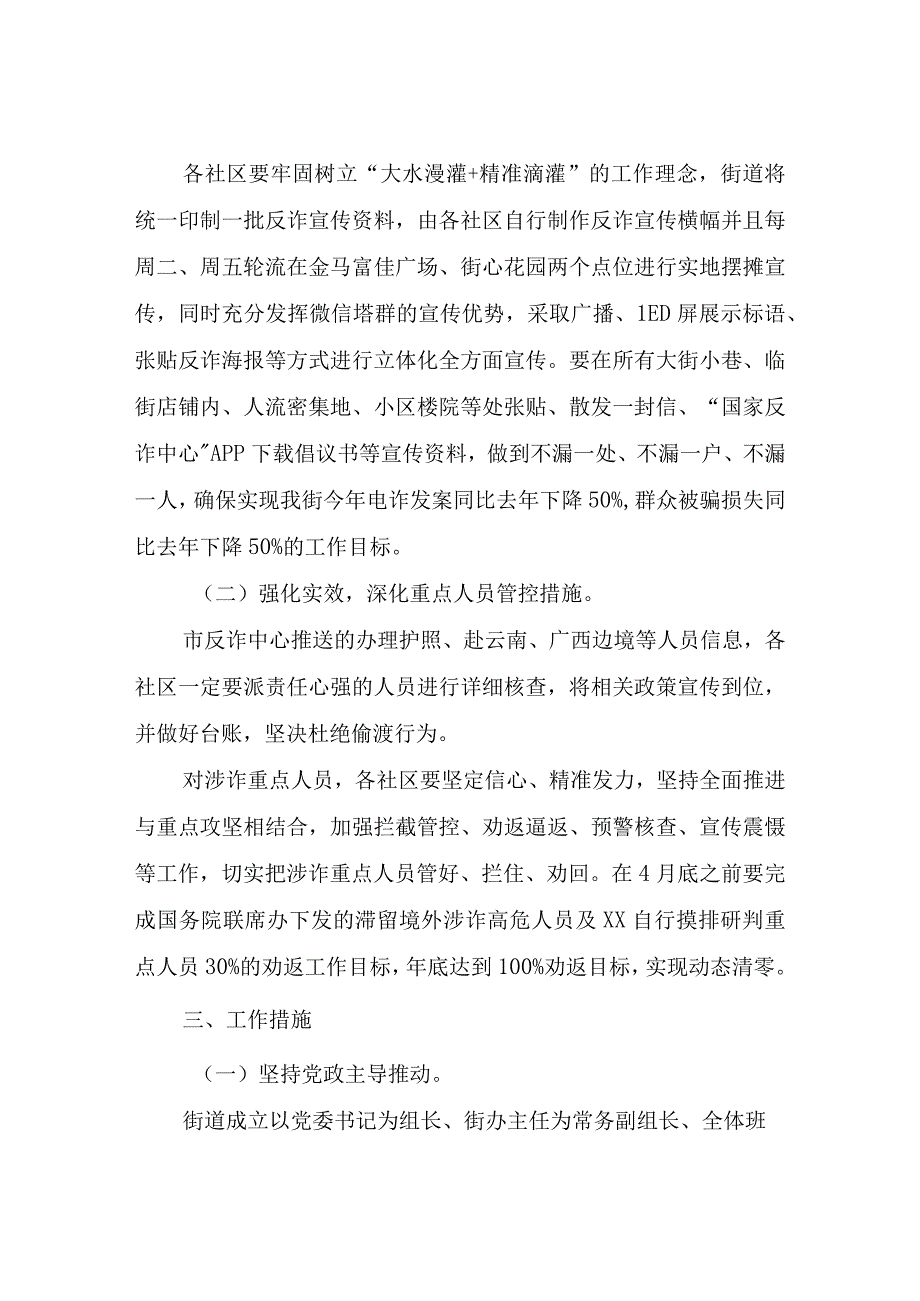 各社区要牢固树立“大水漫灌+精准滴灌”的工作理念，街道将统一印制一批反诈宣传资料，由各社区自行制作反诈宣传横幅并且每周二、周五轮流在金马富佳广场、街心花园两个点位进行实地摆摊宣传，同时充分发挥微信塔群的宣传优势，采取广播、1ED屏展示标语、张贴反诈海报等方式进行立体化全方面宣传。要在所有大街小巷、临街店铺内、人流密集地、小区楼院等处张贴、散发一封信、“国家反诈中心"APP下载倡议书等宣传资料，做到不漏一处、不漏一户、不漏一人，确保实现我街今年电诈发案同比去年下降50%,群众被骗损失同比去年下降50%的工作目标。

（二）强化实效，深化重点人员管控措施。

市反诈中心推送的办理护照、赴云南、广西边境等人员信息，各社区一定要派责任心强的人员进行详细核查，将相关政策宣传到位，并做好台账，坚决杜绝偷渡行为。

对涉诈重点人员，各社区要坚定信心、精准发力，坚持全面推进与重点攻坚相结合，加强拦截管控、劝返逼返、预警核查、宣传震慑等工作，切实把涉诈重点人员管好、拦住、劝回。在4月底之前要完成国务院联席办下发的滞留境外涉诈高危人员及XX自行摸排研判重点人员30%的劝返工作目标，年底达到100%劝返目标，实现动态清零。

三、工作措施

（一）坚持党政主导推动。

街道成立以党委书记为组长、街办主任为常务副组长、全体班